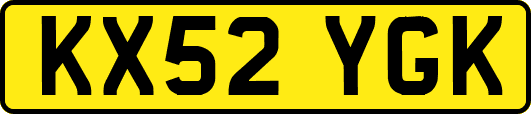 KX52 YGK